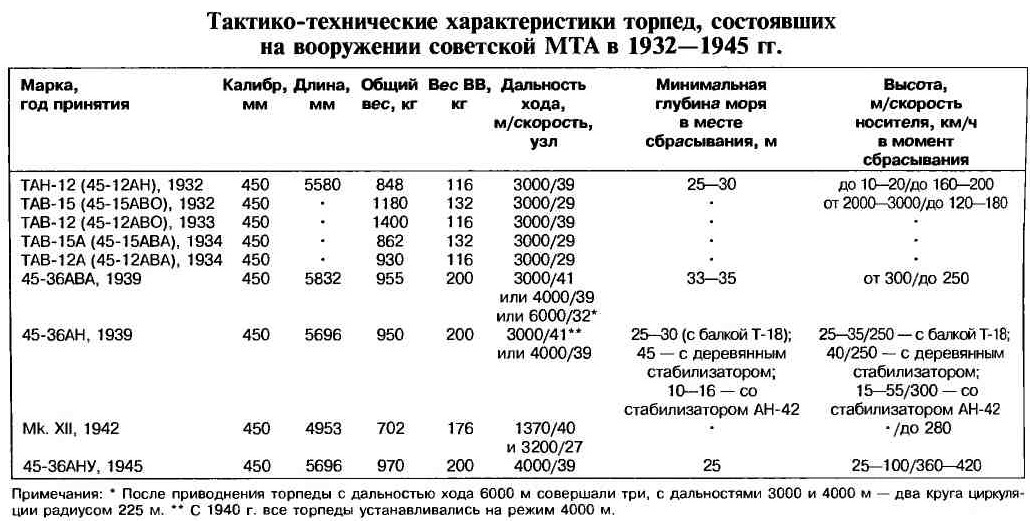 Тактико-технические характеристики торпед, состоявших на вооружении советской МТА в 1932—1945 гг.

| Марка, год принятия | Калибр, мм | Длина, мм | Общий вес, кг | Вес ВВ, кг | Дальность хода, м/скорость, узл | Минимальная глубина моря в месте сбрасывания, м | Высота, м/скорость носителя, км/ч в момент сбрасывания |
|---|---|---|---|---|---|---|---|
| ТАН-12 (45-12АН), 1932 | 450 | 5580 | 848 | 116 | 3000/39 | 25—30 | до 10—20/до 160—200 |
| ТАВ-15 (45-15АВО), 1932 | 450 | · | 1180 | 132 | 3000/29 | · | от 2000—3000/до 120—180 |
| ТАВ-12 (45-12АВО), 1933 | 450 | · | 1400 | 116 | 3000/39 | · | · |
| ТАВ-15А (45-15АВА), 1934 | 450 | · | 862 | 132 | 3000/29 | · | · |
| ТАВ-12А (45-12АВА), 1934 | 450 | · | 930 | 116 | 3000/29 | · | · |
| 45-36АВА, 1939 | 450 | 5832 | 955 | 200 | 3000/41 или 4000/39 или 6000/32* | 33—35 | от 300/до 250 |
| 45-36АН, 1939 | 450 | 5696 | 950 | 200 | 3000/41** или 4000/39 | 25—30 (с балкой Т-18); 45 — с деревянным стабилизатором; 10—16 — со стабилизатором АН-42 | 25—35/250 — с балкой Т-18; 40/250 — с деревянным стабилизатором; 15—55/300 — со стабилизатором АН-42 |
| Mk. XII, 1942 | 450 | 4953 | 702 | 176 | 1370/40 и 3200/27 | · | · /до 280 |
| 45-36АНУ, 1945 | 450 | 5696 | 970 | 200 | 4000/39 | 25 | 25—100/360—420 |

Примечания: * После приводнения торпеды с дальностью хода 6000 м совершали три, с дальностями 3000 и 4000 м — два круга циркуляции радиусом 225 м. ** С 1940 г. все торпеды устанавливались на режим 4000 м.